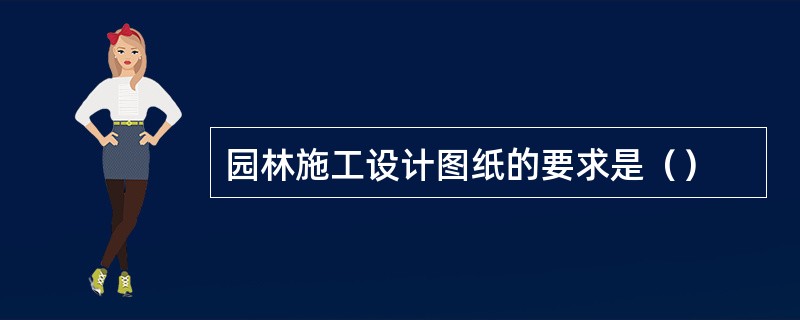 园林施工设计图纸的要求是（）